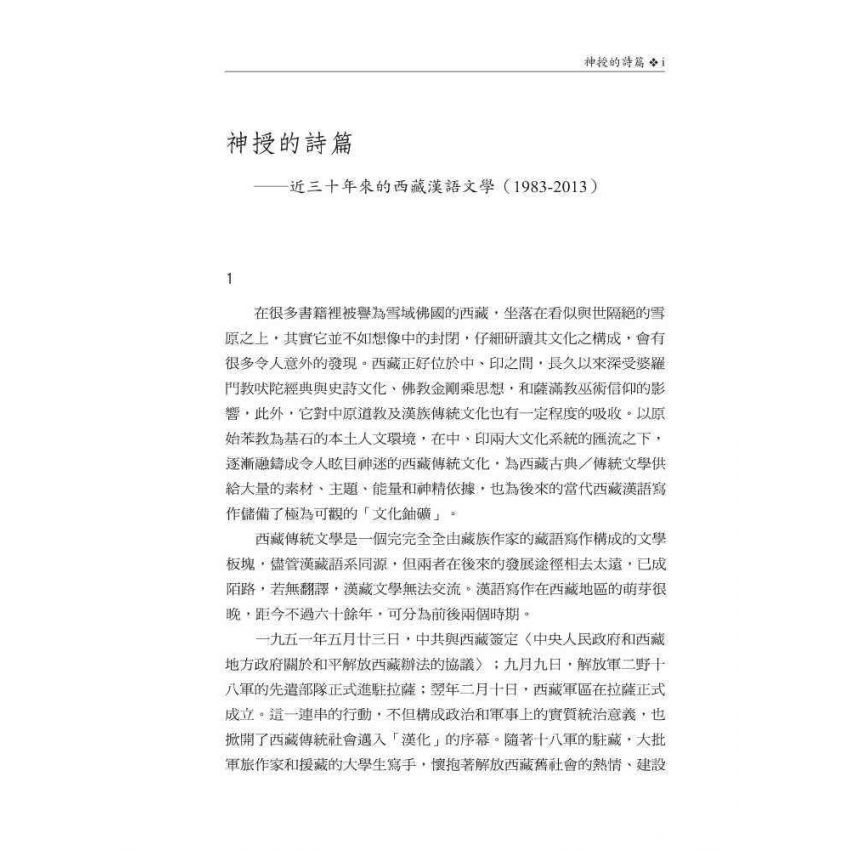 神授的詩篇 ❖ i

神授的詩篇

——近三十年來的西藏漢語文學（1983-2013）

1

在很多書籍裡被譽為雪域佛國的西藏，坐落在看似與世隔絕的雪原之上，其實它並不如想像中的封閉，仔細研讀其文化之構成，會有很多令人意外的發現。西藏正好位於中、印之間，長久以來深受婆羅門教吠陀經典與史詩文化、佛教金剛乘思想，和薩滿教巫術信仰的影響，此外，它對中原道教及漢族傳統文化也有一定程度的吸收。以原始苯教為基石的本土人文環境，在中、印兩大文化系統的匯流之下，逐漸融鑄成令人眩目神迷的西藏傳統文化，為西藏古典／傳統文學供給大量的素材、主題、能量和神精依據，也為後來的當代西藏漢語寫作儲備了極為可觀的「文化鈾礦」。

西藏傳統文學是一個完完全全由藏族作家的藏語寫作構成的文學板塊，儘管漢藏語系同源，但兩者在後來的發展途徑相去太遠，已成陌路，若無翻譯，漢藏文學無法交流。漢語寫作在西藏地區的萌芽很晚，距今不過六十餘年，可分為前後兩個時期。

一九五一年五月廿三日，中共與西藏簽定〈中央人民政府和西藏地方政府關於和平解放西藏辦法的協議〉；九月九日，解放軍二野十八軍的先遣部隊正式進駐拉薩；翌年二月十日，西藏軍區在拉薩正式成立。這一連串的行動，不但構成政治和軍事上的實質統治意義，也掀開了西藏傳統社會邁入「漢化」的序幕。隨著十八軍的駐藏，大批軍旅作家和援藏的大學生寫手，懷抱著解放西藏舊社會的熱情、建設